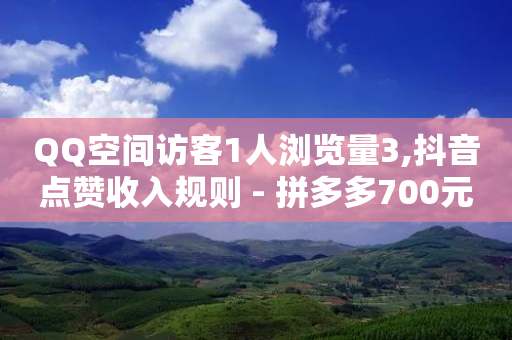 QQ空间访客1人浏览量3,抖音点赞收入规则 - 拼多多700元